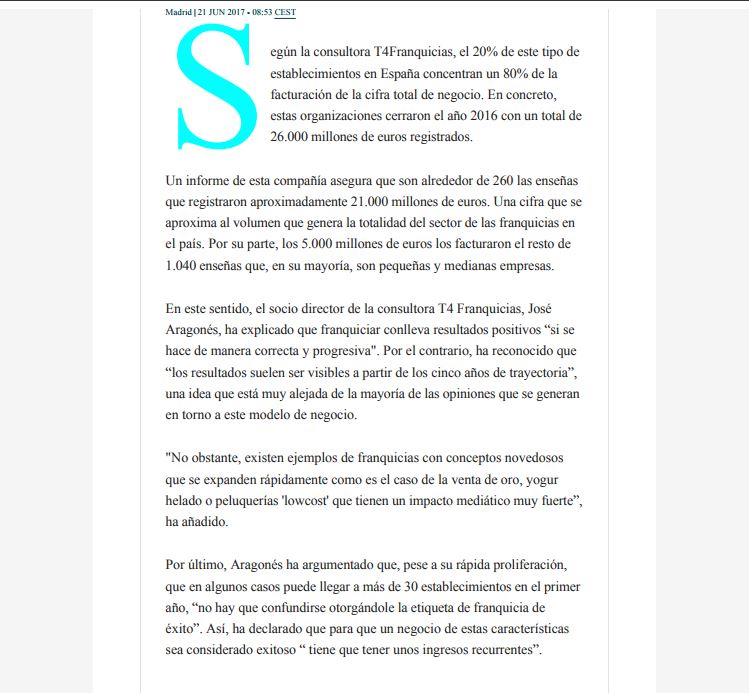 Madrid | 21 JUN 2017 - 08:53 CEST

Según la consultora T4Franquicias, el 20% de este tipo de establecimientos en España concentran un 80% de la facturación de la cifra total de negocio. En concreto, estas organizaciones cerraron el año 2016 con un total de 26.000 millones de euros registrados.

Un informe de esta compañía asegura que son alrededor de 260 las enseñas que registraron aproximadamente 21.000 millones de euros. Una cifra que se aproxima al volumen que genera la totalidad del sector de las franquicias en el país. Por su parte, los 5.000 millones de euros los facturaron el resto de 1.040 enseñas que, en su mayoría, son pequeñas y medianas empresas.

En este sentido, el socio director de la consultora T4 Franquicias, José Aragonés, ha explicado que franquiciar conlleva resultados positivos “si se hace de manera correcta y progresiva". Por el contrario, ha reconocido que “los resultados suelen ser visibles a partir de los cinco años de trayectoria”, una idea que está muy alejada de la mayoría de las opiniones que se generan en torno a este modelo de negocio.

"No obstante, existen ejemplos de franquicias con conceptos novedosos que se expanden rápidamente como es el caso de la venta de oro, yogur helado o peluquerías 'lowcost' que tienen un impacto mediático muy fuerte”, ha añadido.

Por último, Aragonés ha argumentado que, pese a su rápida proliferación, que en algunos casos puede llegar a más de 30 establecimientos en el primer año, “no hay que confundirse otorgándole la etiqueta de franquicia de éxito”. Así, ha declarado que para que un negocio de estas características sea considerado exitoso “ tiene que tener unos ingresos recurrentes”.